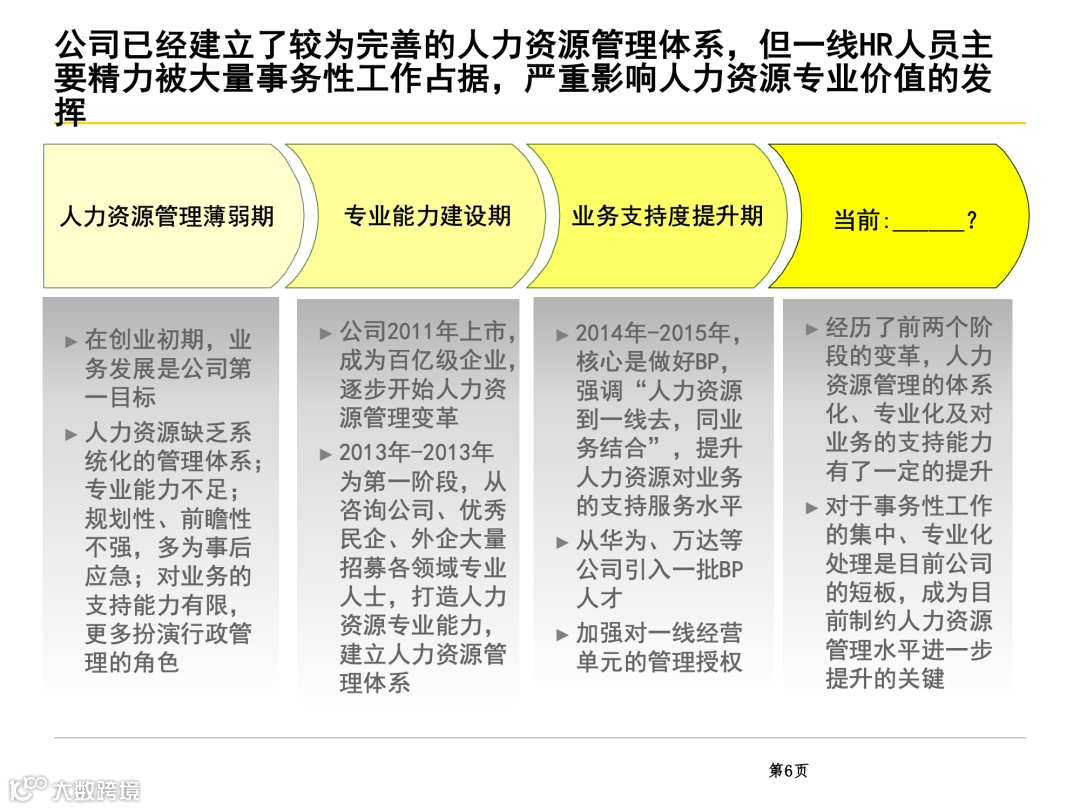 公司已经建立了较为完善的人力资源管理体系，但一线HR人员主要精力被大量事务性工作占据，严重影响人力资源专业价值的发挥

人力资源管理薄弱期

专业能力建设期

业务支持度提升期

当前:______?

► 在创业初期，业务发展是公司第一目标

► 人力资源缺乏系统化的管理体系；专业能力不足；规划性、前瞻性不强，多为事后应急；对业务的支持能力有限，更多扮演行政管理的角色

► 公司2011年上市，成为百亿级企业，逐步开始人力资源管理变革

► 2013年-2013年为第一阶段，从咨询公司、优秀民企、外企大量招募各领域专业人士，打造人力资源专业能力，建立人力资源管理体系

► 2014年-2015年，核心是做好BP，强调“人力资源到一线去，同业务结合”，提升人力资源对业务的支持服务水平

► 从华为、万达等公司引入一批BP人才

► 加强对一线经营单元的管理授权

► 经历了前两个阶段的变革，人力资源管理的体系化、专业化及对业务的支持能力有了一定的提升

► 对于事务性工作的集中、专业化处理是目前公司的短板，成为目前制约人力资源管理水平进一步提升的关键

第6页

大数跨境